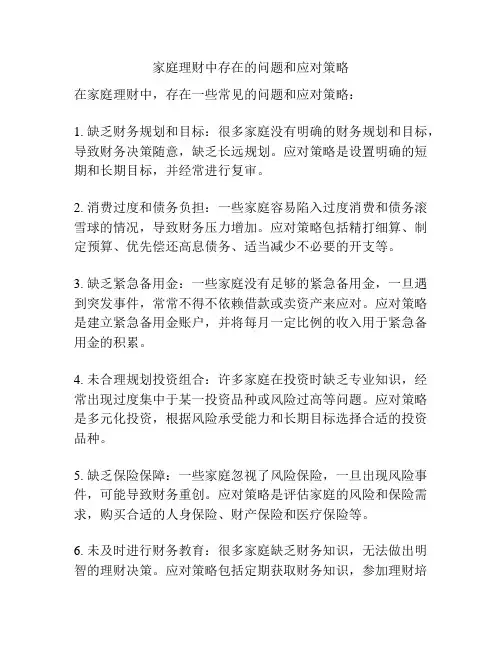 家庭理财中存在的问题和应对策略

在家庭理财中，存在一些常见的问题和应对策略：

1. 缺乏财务规划和目标：很多家庭没有明确的财务规划和目标，导致财务决策随意，缺乏长远规划。应对策略是设置明确的短期和长期目标，并经常进行复审。

2. 消费过度和债务负担：一些家庭容易陷入过度消费和债务滚雪球的情况，导致财务压力增加。应对策略包括精打细算、制定预算、优先偿还高息债务、适当减少不必要的开支等。

3. 缺乏紧急备用金：一些家庭没有足够的紧急备用金，一旦遇到突发事件，常常不得不依赖借款或卖资产来应对。应对策略是建立紧急备用金账户，并将每月一定比例的收入用于紧急备用金的积累。

4. 未合理规划投资组合：许多家庭在投资时缺乏专业知识，经常出现过度集中于某一投资品种或风险过高等问题。应对策略是多元化投资，根据风险承受能力和长期目标选择合适的投资品种。

5. 缺乏保险保障：一些家庭忽视了风险保险，一旦出现风险事件，可能导致财务重创。应对策略是评估家庭的风险和保险需求，购买合适的人身保险、财产保险和医疗保险等。

6. 未及时进行财务教育：很多家庭缺乏财务知识，无法做出明智的理财决策。应对策略包括定期获取财务知识，参加理财培